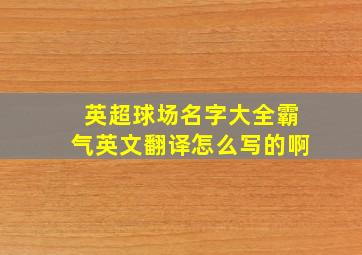 英超球场名字大全霸气英文翻译怎么写的啊